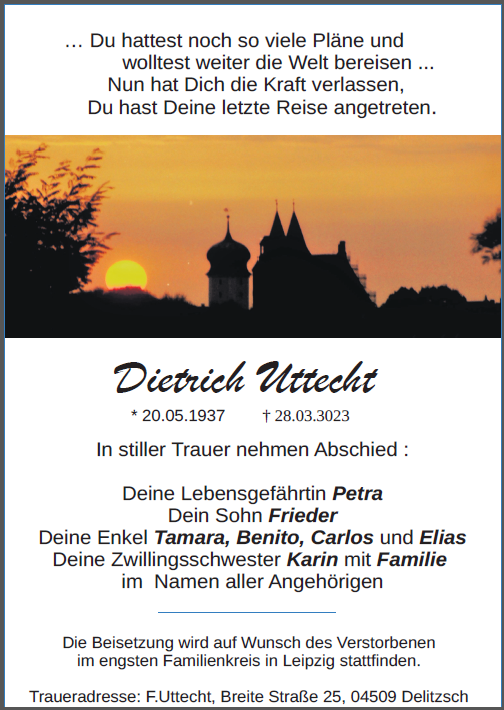 ... Du hattest noch so viele Pläne und
wolltest weiter die Welt bereisen ...
Nun hat Dich die Kraft verlassen,
Du hast Deine letzte Reise angetreten.

Dietrich Uttecht

* 20.05.1937 † 28.03.3023

In stiller Trauer nehmen Abschied :

Deine Lebensgefährtin Petra
Dein Sohn Frieder
Deine Enkel Tamara, Benito, Carlos und Elias
Deine Zwillingsschwester Karin mit Familie
im Namen aller Angehörigen

Die Beisetzung wird auf Wunsch des Verstorbenen im engsten Familienkreis in Leipzig stattfinden.

Traueradresse: F.Uttecht, Breite Straße 25, 04509 Delitzsch